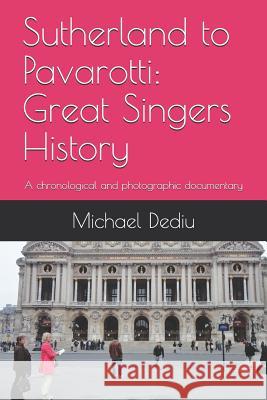 Sutherland to Pavarotti: Great Singers History

A chronological and photographic documentary

Michael Dediu

Kraina Książek